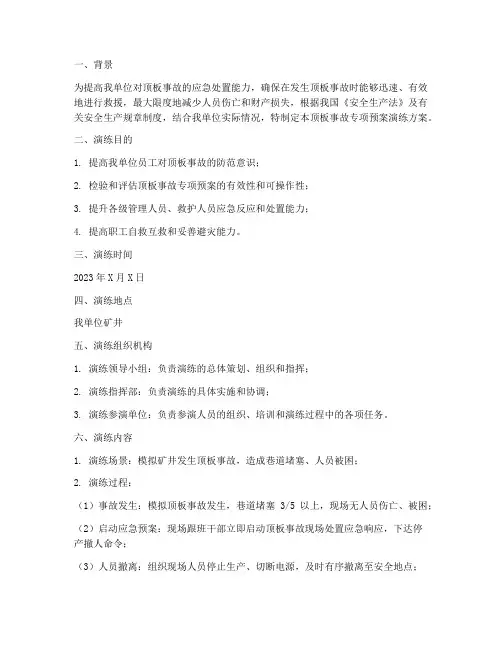 一、背景

为提高我单位对顶板事故的应急处置能力，确保在发生顶板事故时能够迅速、有效地进行救援，最大限度地减少人员伤亡和财产损失，根据我国《安全生产法》及有关安全生产规章制度，结合我单位实际情况，特制定本顶板事故专项预案演练方案。

二、演练目的

1. 提高我单位员工对顶板事故的防范意识；

2. 检验和评估顶板事故专项预案的有效性和可操作性；

3. 提升各级管理人员、救护人员应急反应和处置能力；

4. 提高职工自救互救和妥善避灾能力。

三、演练时间

2023 年 X 月 X 日

四、演练地点

我单位矿井

五、演练组织机构

1. 演练领导小组：负责演练的总体策划、组织和指挥；

2. 演练指挥部：负责演练的具体实施和协调；

3. 演练参演单位：负责参演人员的组织、培训和演练过程中的各项任务。

六、演练内容

1. 演练场景：模拟矿井发生顶板事故，造成巷道堵塞、人员被困；

2. 演练过程：

（1）事故发生：模拟顶板事故发生，巷道堵塞 3/5 以上，现场无人员伤亡、被困；

（2）启动应急预案：现场跟班干部立即启动顶板事故现场处置应急响应，下达停产撤人命令；

（3）人员撤离：组织现场人员停止生产、切断电源，及时有序撤离至安全地点；